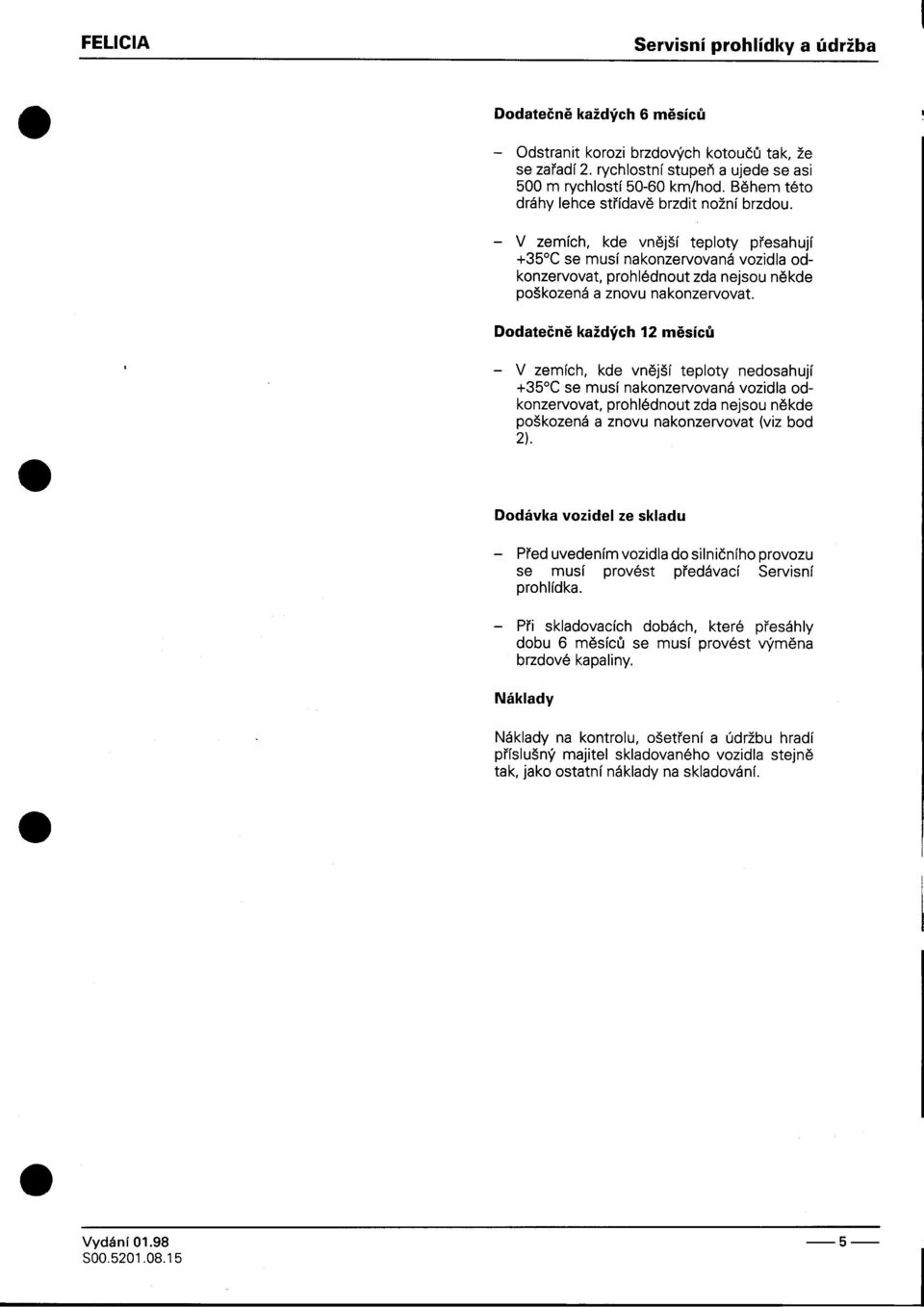 FELICIA

Servisní prohlídky a údržba

Dodatečně každých 6 měsíců

– Odstranit korozi brzdových kotoučů tak, že se zařadí 2. rychlostní stupeň a ujede se asi 500 m rychlostí 50-60 km/hod. Během této dráhy lehce střídavě brzdit nožní brzdou.

– V zemích, kde vnější teploty přesahují +35°C se musí nakonzervovaná vozidla odkonzervovat, prohlédnout zda nejsou někde poškozená a znovu nakonzervovat.

Dodatečně každých 12 měsíců

– V zemích, kde vnější teploty nedosahují +35°C se musí nakonzervovaná vozidla odkonzervovat, prohlédnout zda nejsou někde poškozená a znovu nakonzervovat (viz bod 2).

Dodávka vozidel ze skladu

– Před uvedením vozidla do silničního provozu se musí provést předávací Servisní prohlídka.

– Při skladovacích dobách, které přesáhly dobu 6 měsíců se musí provést výměna brzdové kapaliny.

Náklady

Náklady na kontrolu, ošetření a údržbu hradí příslušný majitel skladovaného vozidla stejně tak, jako ostatní náklady na skladování.

Vydání 01.98
S00.5201.08.15

— 5 —